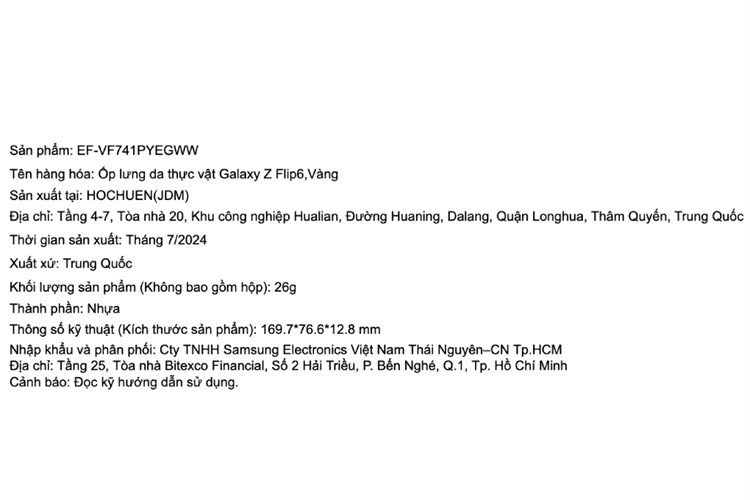 Sản phẩm: EF-VF741PYEGWW

Tên hàng hóa: Ốp lưng da thực vật Galaxy Z Flip6,Vàng

Sản xuất tại: HOCHUEN(JDM)

Địa chỉ: Tầng 4-7, Tòa nhà 20, Khu công nghiệp Hualian, Đường Huaning, Dalang, Quận Longhua, Thâm Quyến, Trung Quốc

Thời gian sản xuất: Tháng 7/2024

Xuất xứ: Trung Quốc

Khối lượng sản phẩm (Không bao gồm hộp): 26g

Thành phần: Nhựa

Thông số kỹ thuật (Kích thước sản phẩm): 169.7*76.6*12.8 mm

Nhập khẩu và phân phối: Cty TNHH Samsung Electronics Việt Nam Thái Nguyên–CN Tp.HCM
Địa chỉ: Tầng 25, Tòa nhà Bitexco Financial, Số 2 Hải Triều, P. Bến Nghé, Q.1, Tp. Hồ Chí Minh
Cảnh báo: Đọc kỹ hướng dẫn sử dụng.